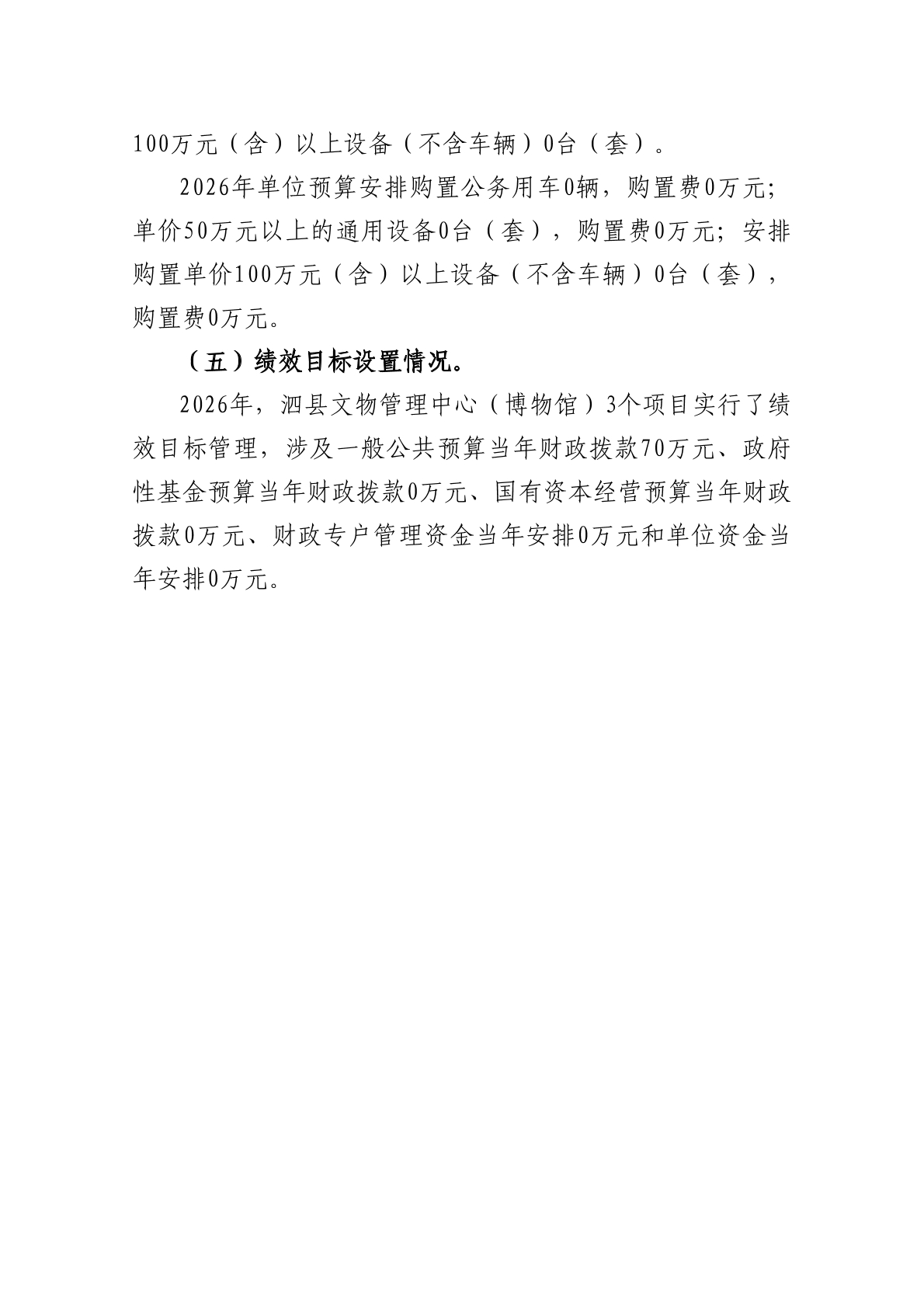 100万元（含）以上设备（不含车辆）0台（套）。

2026年单位预算安排购置公务用车0辆，购置费0万元；单价50万元以上的通用设备0台（套），购置费0万元；安排购置单价100万元（含）以上设备（不含车辆）0台（套），购置费0万元。

（五）绩效目标设置情况。

2026年，泗县文物管理中心（博物馆）3个项目实行了绩效目标管理，涉及一般公共预算当年财政拨款70万元、政府性基金预算当年财政拨款0万元、国有资本经营预算当年财政拨款0万元、财政专户管理资金当年安排0万元和单位资金当年安排0万元。